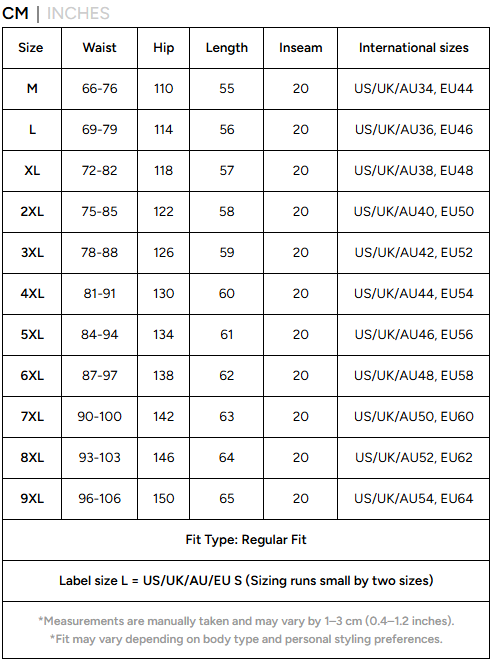 CM | INCHES

| Size | Waist | Hip | Length | Inseam | International sizes |
|---|---|---|---|---|---|
| M | 66-76 | 110 | 55 | 20 | US/UK/AU34, EU44 |
| L | 69-79 | 114 | 56 | 20 | US/UK/AU36, EU46 |
| XL | 72-82 | 118 | 57 | 20 | US/UK/AU38, EU48 |
| 2XL | 75-85 | 122 | 58 | 20 | US/UK/AU40, EU50 |
| 3XL | 78-88 | 126 | 59 | 20 | US/UK/AU42, EU52 |
| 4XL | 81-91 | 130 | 60 | 20 | US/UK/AU44, EU54 |
| 5XL | 84-94 | 134 | 61 | 20 | US/UK/AU46, EU56 |
| 6XL | 87-97 | 138 | 62 | 20 | US/UK/AU48, EU58 |
| 7XL | 90-100 | 142 | 63 | 20 | US/UK/AU50, EU60 |
| 8XL | 93-103 | 146 | 64 | 20 | US/UK/AU52, EU62 |
| 9XL | 96-106 | 150 | 65 | 20 | US/UK/AU54, EU64 |

Fit Type: Regular Fit

Label size L = US/UK/AU/EU S (Sizing runs small by two sizes)

*Measurements are manually taken and may vary by 1–3 cm (0.4–1.2 inches).
*Fit may vary depending on body type and personal styling preferences.